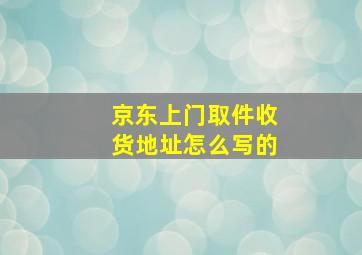 京东上门取件收货地址怎么写的